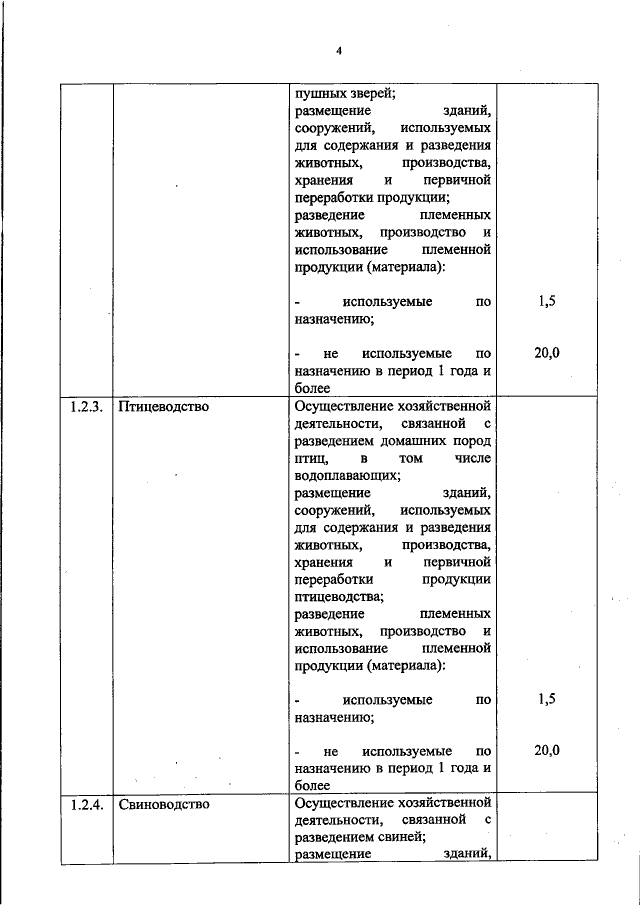 4

| | | | |
|---|---|---|---|
| | | пушных зверей; размещение зданий, сооружений, используемых для содержания и разведения животных, производства, хранения и первичной переработки продукции; разведение племенных животных, производство и использование племенной продукции (материала): | |
| | | - используемые по назначению; | 1,5 |
| | | - не используемые по назначению в период 1 года и более | 20,0 |
| 1.2.3. | Птицеводство | Осуществление хозяйственной деятельности, связанной с разведением домашних пород птиц, в том числе водоплавающих; размещение зданий, сооружений, используемых для содержания и разведения животных, производства, хранения и первичной переработки продукции птицеводства; разведение племенных животных, производство и использование племенной продукции (материала): | |
| | | - используемые по назначению; | 1,5 |
| | | - не используемые по назначению в период 1 года и более | 20,0 |
| 1.2.4. | Свиноводство | Осуществление хозяйственной деятельности, связанной с разведением свиней; размещение зданий, | |